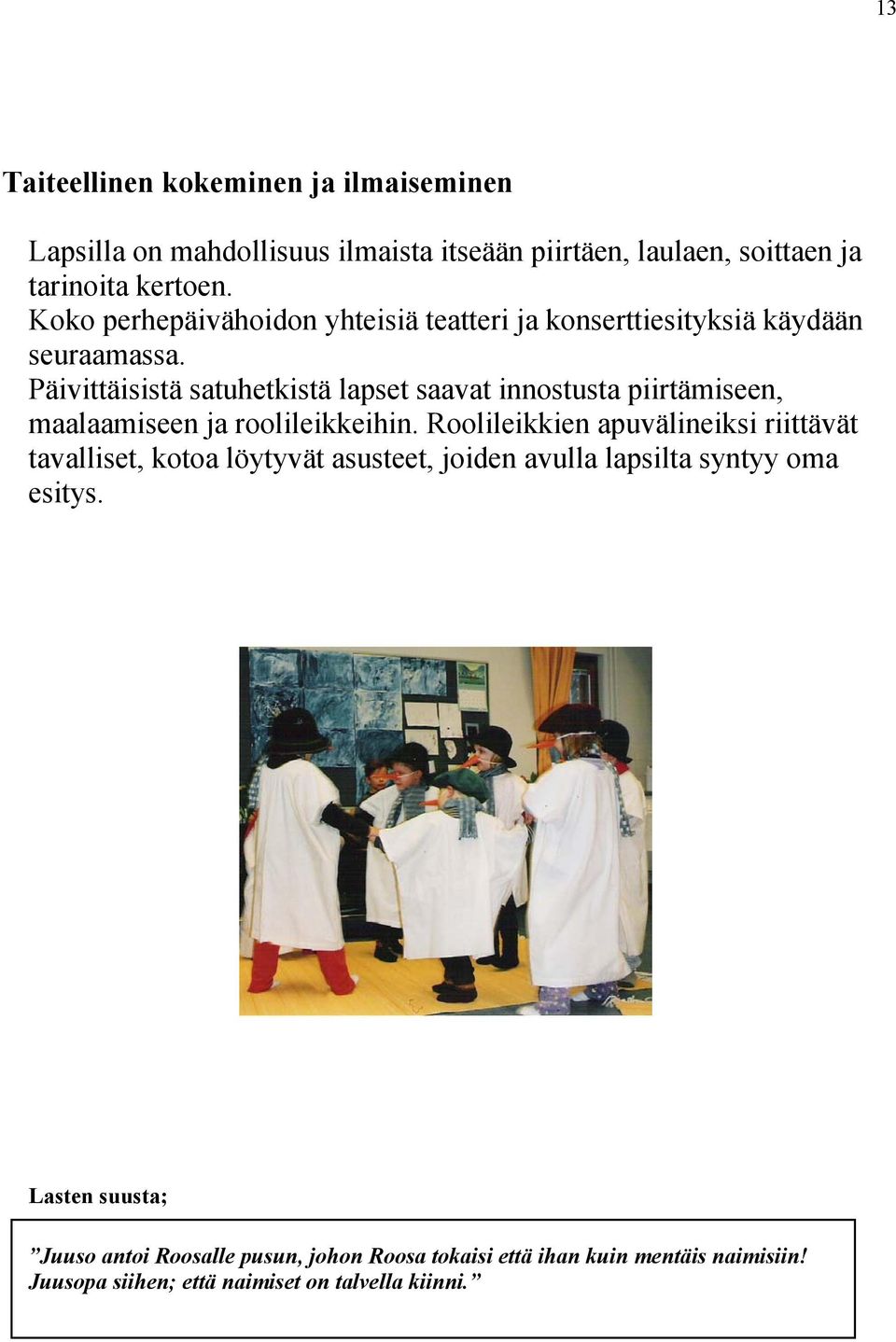 13

Taiteellinen kokeminen ja ilmaiseminen

Lapsilla on mahdollisuus ilmaista itseään piirtäen, laulaen, soittaen ja tarinoita kertoen.
Koko perhepäivähoidon yhteisiä teatteri ja konserttiesityksiä käydään seuraamassa.
Päivittäisistä satuhetkistä lapset saavat innostusta piirtämiseen, maalaamiseen ja roolileikkeihin. Roolileikkien apuvälineiksi riittävät tavalliset, kotoa löytyvät asusteet, joiden avulla lapsilta syntyy oma esitys.

Lasten suusta;

”Juuso antoi Roosalle pusun, johon Roosa tokaisi että ihan kuin mentäis naimisiin! Juusopa siihen; että naimiset on talvella kiinni.”